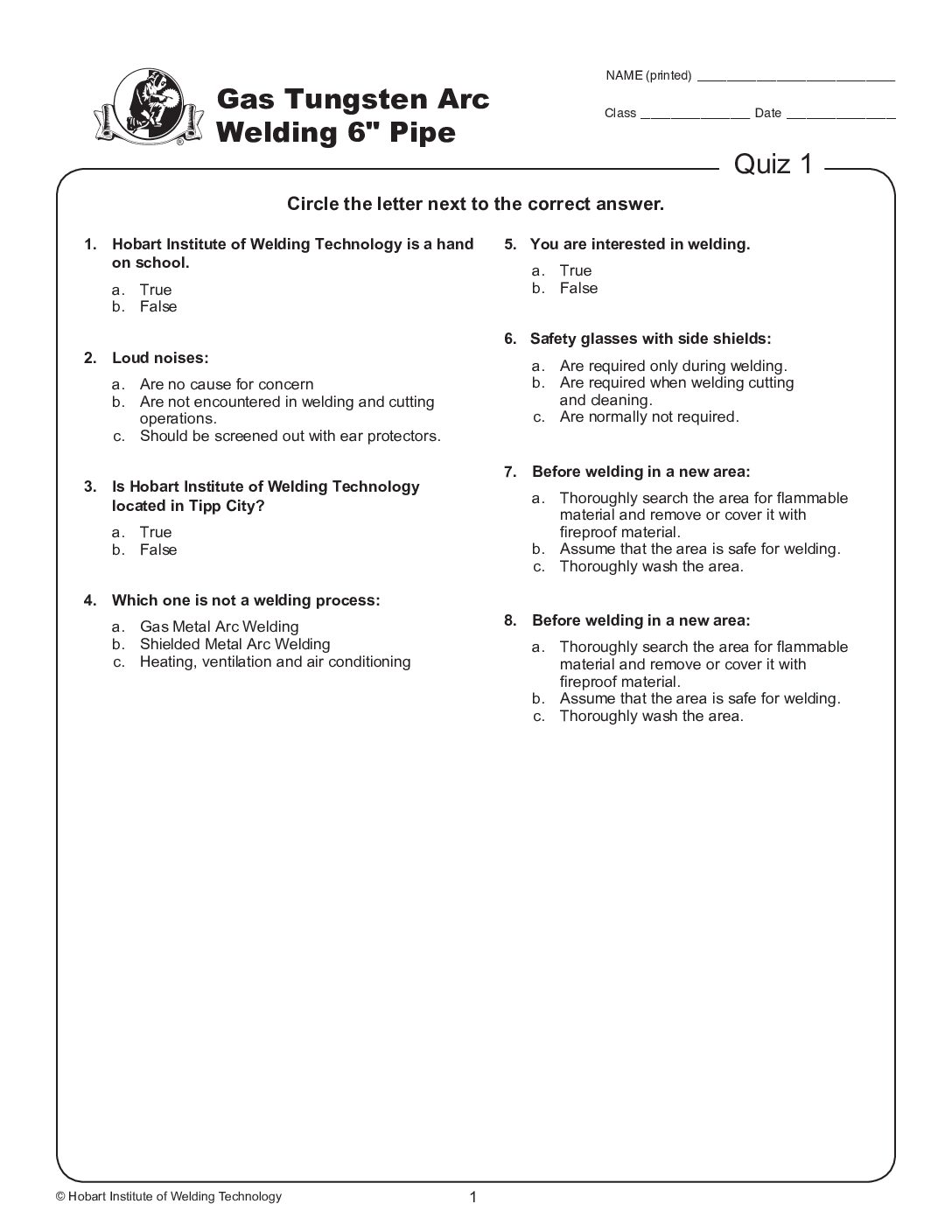 Gas Tungsten Arc
Welding 6" Pipe

NAME (printed) ____

Class ____ Date ____

Quiz 1

Circle the letter next to the correct answer.

1. Hobart Institute of Welding Technology is a hand on school.
a. True
b. False

2. Loud noises:
a. Are no cause for concern
b. Are not encountered in welding and cutting operations.
c. Should be screened out with ear protectors.

3. Is Hobart Institute of Welding Technology located in Tipp City?
a. True
b. False

4. Which one is not a welding process:
a. Gas Metal Arc Welding
b. Shielded Metal Arc Welding
c. Heating, ventilation and air conditioning

5. You are interested in welding.
a. True
b. False

6. Safety glasses with side shields:
a. Are required only during welding.
b. Are required when welding cutting and cleaning.
c. Are normally not required.

7. Before welding in a new area:
a. Thoroughly search the area for flammable material and remove or cover it with fireproof material.
b. Assume that the area is safe for welding.
c. Thoroughly wash the area.

8. Before welding in a new area:
a. Thoroughly search the area for flammable material and remove or cover it with fireproof material.
b. Assume that the area is safe for welding.
c. Thoroughly wash the area.

© Hobart Institute of Welding Technology
1